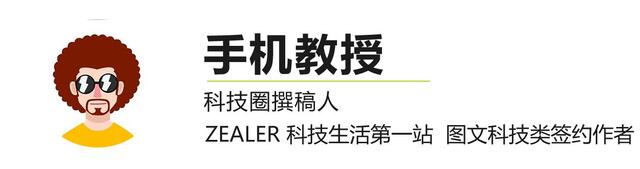 手机教授

科技圈撰稿人

ZEALER 科技生活第一站 图文科技类签约作者